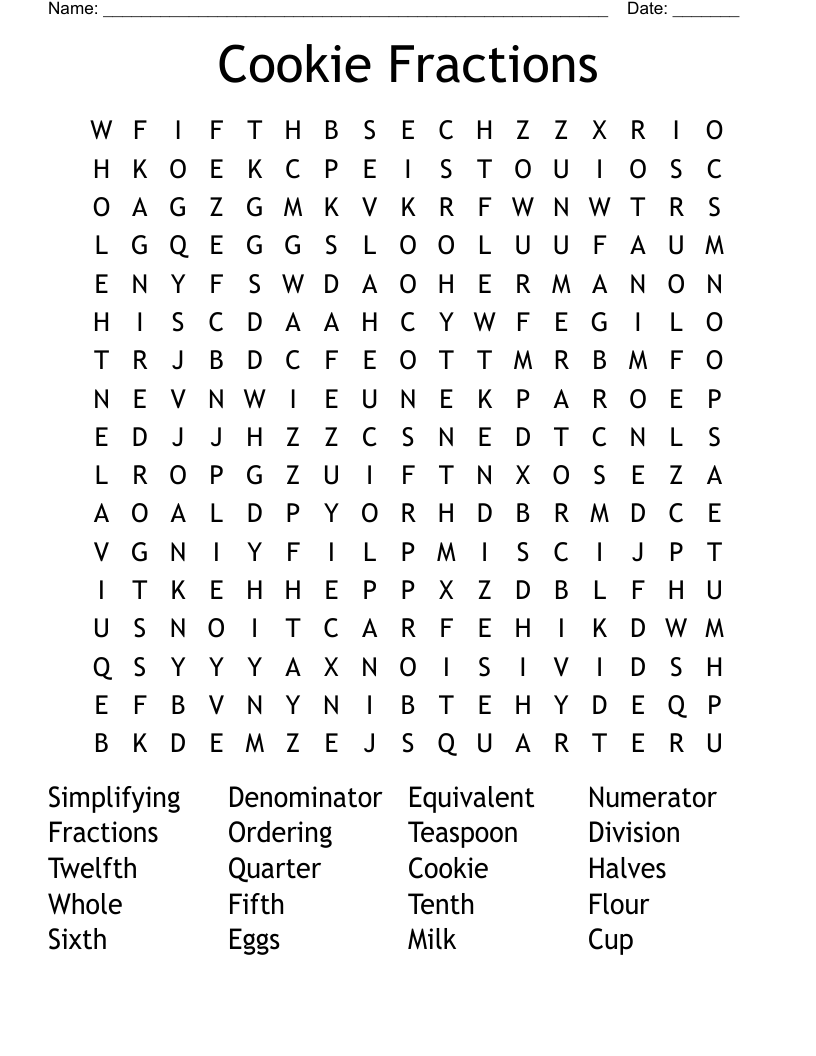 Name: ______________________________________________ Date: _______

Cookie Fractions

W F I F T H B S E C H Z Z X R I O
H K O E K C P E I S T O U I O S C
O A G Z G M K V K R F W N W T R S
L G Q E G G S L O O L U U F A U M
E N Y F S W D A O H E R M A N O N
H I S C D A A H C Y W F E G I L O
T R J B D C F E O T T M R B M F O
N E V N W I E U N E K P A R O E P
E D J J H Z Z C S N E D T C N L S
L R O P G Z U I F T N X O S E Z A
A O A L D P Y O R H D B R M D C E
V G N I Y F I L P M I S C I J P T
I T K E H H E P P X Z D B L F H U
U S N O I T C A R F E H I K D W M
Q S Y Y Y A X N O I S I V I D S H
E F B V N Y N I B T E H Y D E Q P
B K D E M Z E J S Q U A R T E R U

Simplifying
Fractions
Twelfth
Whole
Sixth

Denominator
Ordering
Quarter
Fifth
Eggs

Equivalent
Teaspoon
Cookie
Tenth
Milk

Numerator
Division
Halves
Flour
Cup